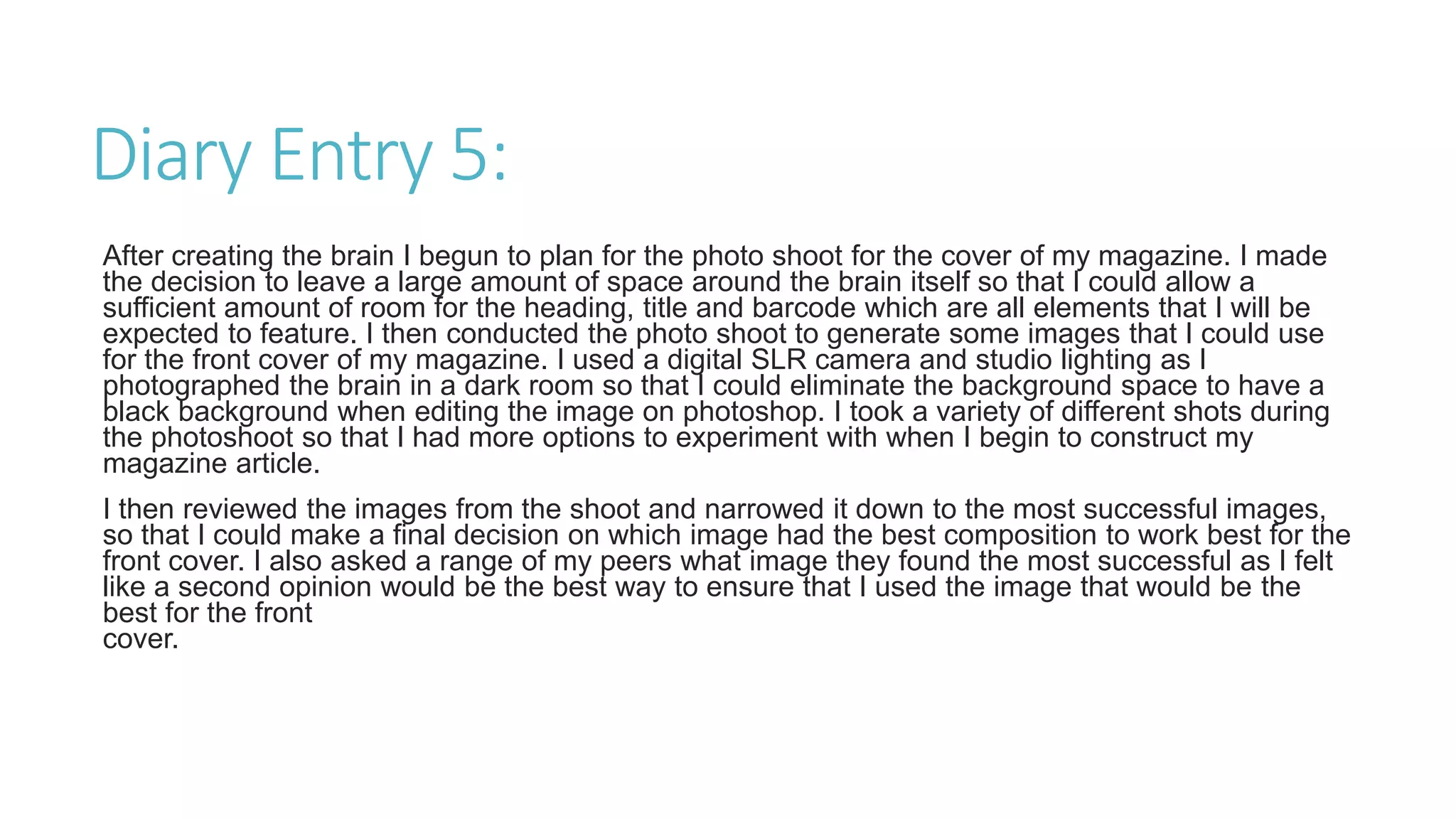 Diary Entry 5:

After creating the brain I begun to plan for the photo shoot for the cover of my magazine. I made the decision to leave a large amount of space around the brain itself so that I could allow a sufficient amount of room for the heading, title and barcode which are all elements that I will be expected to feature. I then conducted the photo shoot to generate some images that I could use for the front cover of my magazine. I used a digital SLR camera and studio lighting as I photographed the brain in a dark room so that I could eliminate the background space to have a black background when editing the image on photoshop. I took a variety of different shots during the photoshoot so that I had more options to experiment with when I begin to construct my magazine article.

I then reviewed the images from the shoot and narrowed it down to the most successful images, so that I could make a final decision on which image had the best composition to work best for the front cover. I also asked a range of my peers what image they found the most successful as I felt like a second opinion would be the best way to ensure that I used the image that would be the best for the front cover.